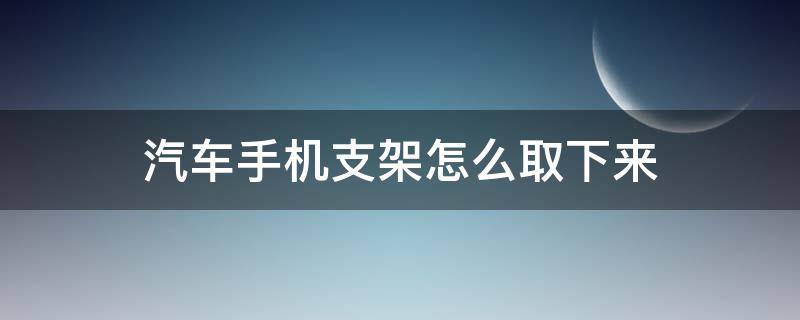 汽车手机支架怎么取下来